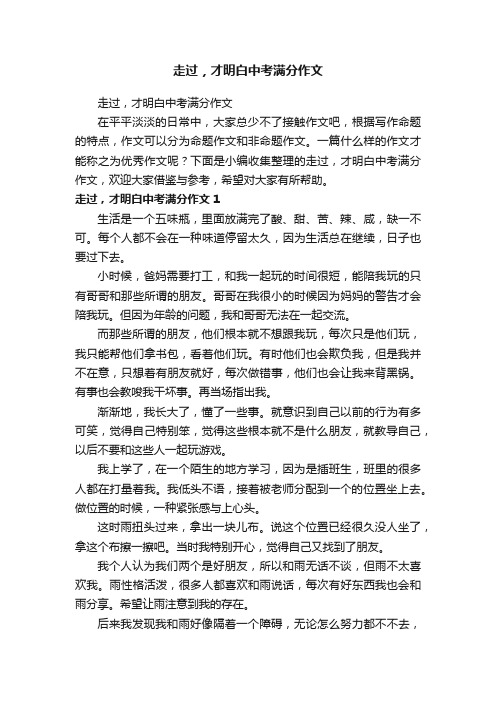 走过，才明白中考满分作文

走过，才明白中考满分作文

在平平淡淡的日常中，大家总少不了接触作文吧，根据写作命题的特点，作文可以分为命题作文和非命题作文。一篇什么样的作文才能称之为优秀作文呢？下面是小编收集整理的走过，才明白中考满分作文，欢迎大家借鉴与参考，希望对大家有所帮助。

走过，才明白中考满分作文 1

生活是一个五味瓶，里面放满完了酸、甜、苦、辣、咸，缺一不可。每个人都不会在一种味道停留太久，因为生活总在继续，日子也要过下去。

小时候，爸妈需要打工，和我一起玩的时间很短，能陪我玩的只有哥哥和那些所谓的朋友。哥哥在我很小的时候因为妈妈的警告才会陪我玩。但因为年龄的问题，我和哥哥无法在一起交流。

而那些所谓的朋友，他们根本就不想跟我玩，每次只是他们玩，我只能帮他们拿书包，看着他们玩。有时他们也会欺负我，但是我并不在意，只想着有朋友就好，每次做错事，他们也会让我来背黑锅。有事也会教唆我干坏事。再当场指出我。

渐渐地，我长大了，懂了一些事。就意识到自己以前的行为有多可笑，觉得自己特别笨，觉得这些根本就不是什么朋友，就教导自己，以后不要和这些人一起玩游戏。

我上学了，在一个陌生的地方学习，因为是插班生，班里的很多人都在打量着我。我低头不语，接着被老师分配到一个的位置坐上去。做位置的时候，一种紧张感与上心头。

这时雨扭头过来，拿出一块儿布。说这个位置已经很久没人坐了，拿这个布擦一擦吧。当时我特别开心，觉得自己又找到了朋友。

我个人认为我们两个是好朋友，所以和雨无话不谈，但雨不太喜欢我。雨性格活泼，很多人都喜欢和雨说话，每次有好东西我也会和雨分享。希望让雨注意到我的存在。

后来我发现我和雨好像隔着一个障碍，无论怎么努力都不不去，